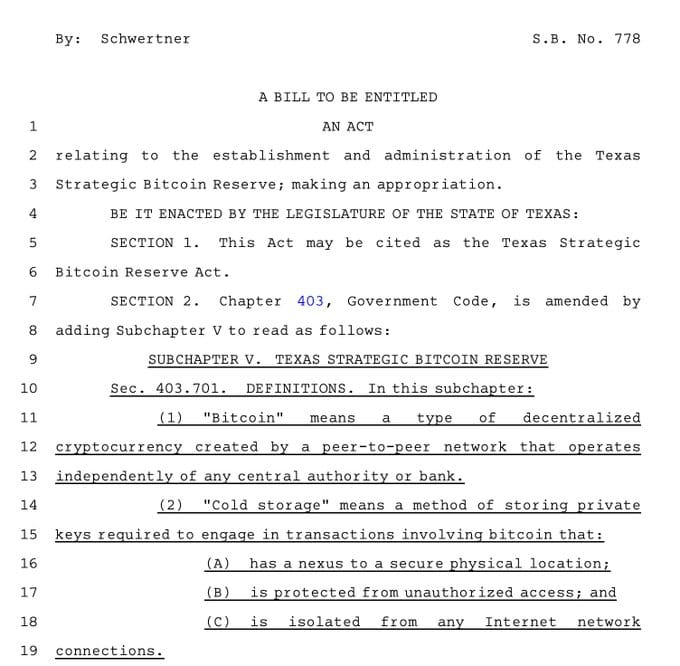 By: Schwertner S.B. No. 778

A BILL TO BE ENTITLED

1 AN ACT

2 relating to the establishment and administration of the Texas
3 Strategic Bitcoin Reserve; making an appropriation.

4 BE IT ENACTED BY THE LEGISLATURE OF THE STATE OF TEXAS:

5 SECTION 1. This Act may be cited as the Texas Strategic
6 Bitcoin Reserve Act.

7 SECTION 2. Chapter 403, Government Code, is amended by
8 adding Subchapter V to read as follows:

9 SUBCHAPTER V. TEXAS STRATEGIC BITCOIN RESERVE

10 Sec. 403.701. DEFINITIONS. In this subchapter:

11 (1) "Bitcoin" means a type of decentralized
12 cryptocurrency created by a peer-to-peer network that operates
13 independently of any central authority or bank.

14 (2) "Cold storage" means a method of storing private
15 keys required to engage in transactions involving bitcoin that:

16 (A) has a nexus to a secure physical location;

17 (B) is protected from unauthorized access; and

18 (C) is isolated from any Internet network
19 connections.